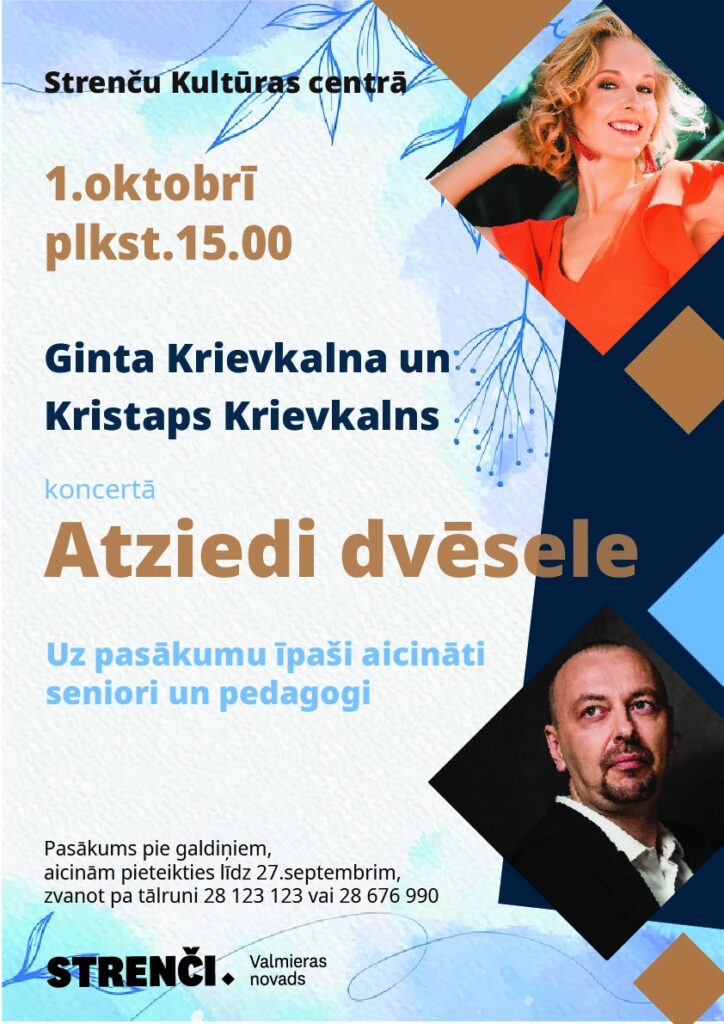 Strenču Kultūras centrā

1.oktobrī
plkst.15.00

Ginta Krievkalna un
Kristaps Krievkalns

koncertā
Atziedi dvēsele

Uz pasākumu īpaši aicināti
seniori un pedagogi

Pasākums pie galdiņiem,
aicinām pieteikties līdz 27.septembrim,
zvanot pa tālruni 28 123 123 vai 28 676 990

STRENČI.
Valmieras
novads